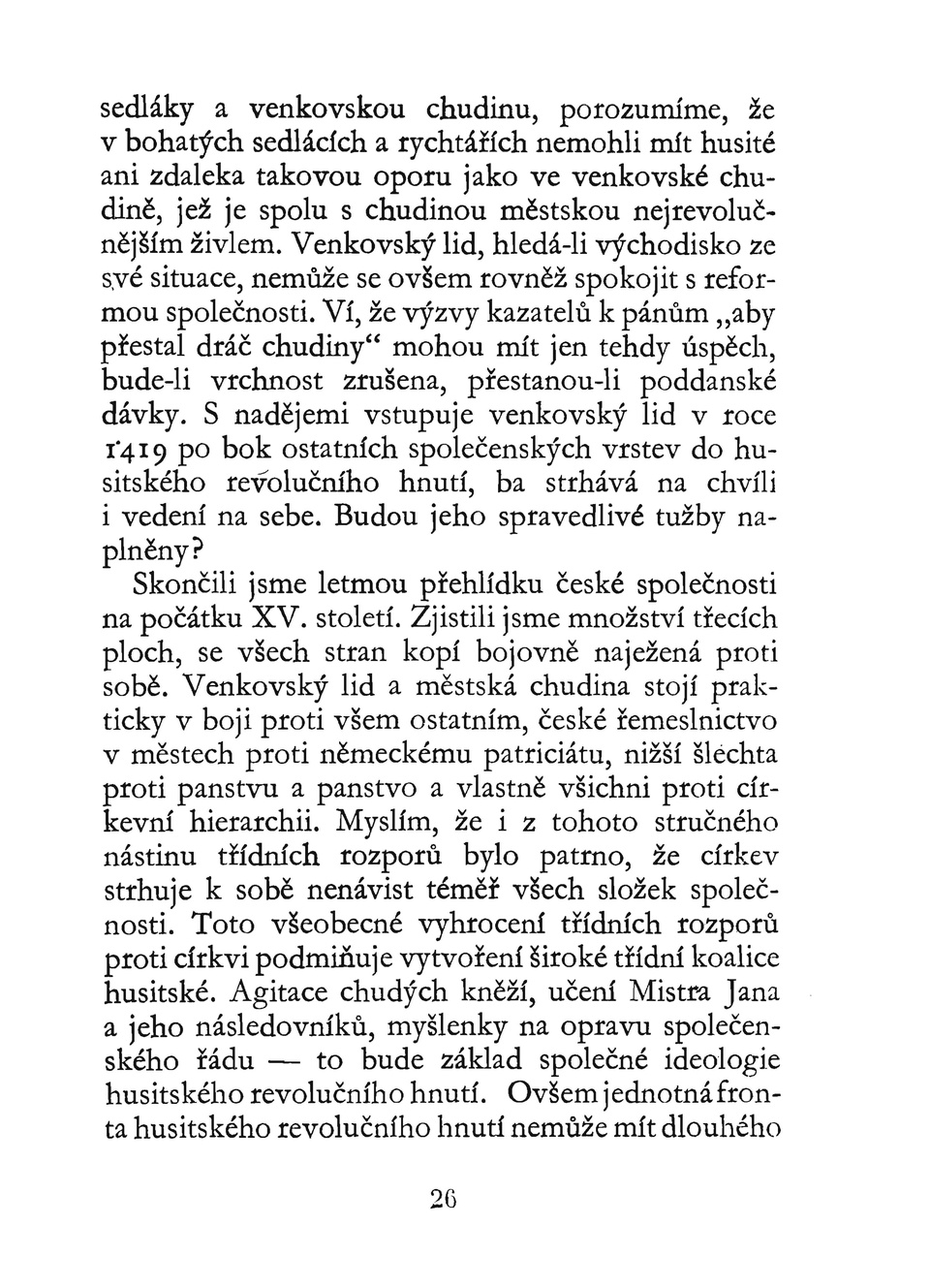 sedláky a venkovskou chudinu, porozumíme, že v bohatých sedlácích a rychtářích nemohli mít husité ani zdaleka takovou oporu jako ve venkovské chudině, jež je spolu s chudinou městskou nejrevolučnějším živlem. Venkovský lid, hledá-li východisko ze své situace, nemůže se ovšem rovněž spokojit s reformou společnosti. Ví, že výzvy kazatelů k pánům „aby přestal dráč chudiny“ mohou mít jen tehdy úspěch, bude-li vrchnost zrušena, přestanou-li poddanské dávky. S nadějemi vstupuje venkovský lid v roce 1419 po bok ostatních společenských vrstev do husitského revolučního hnutí, ba strhává na chvíli i vedení na sebe. Budou jeho spravedlivé tužby naplněny?

Skončili jsme letmou přehlídku české společnosti na počátku XV. století. Zjistili jsme množství třecích ploch, se všech stran kopí bojovně naježená proti sobě. Venkovský lid a městská chudina stojí prakticky v boji proti všem ostatním, české řemeslnictvo v městech proti německému patriciátu, nižší šlechta proti panstvu a panstvo a vlastně všichni proti církevní hierarchii. Myslím, že i z tohoto stručného nástinu třídních rozporů bylo patrno, že církev strhuje k sobě nenávist téměř všech složek společnosti. Toto všeobecné vyhrocení třídních rozporů proti církvi podmiňuje vytvoření široké třídní koalice husitské. Agitace chudých kněží, učení Mistra Jana a jeho následovníků, myšlenky na opravu společenského řádu — to bude základ společné ideologie husitského revolučního hnutí. Ovšem jednotná fronta husitského revolučního hnutí nemůže mít dlouhého

26